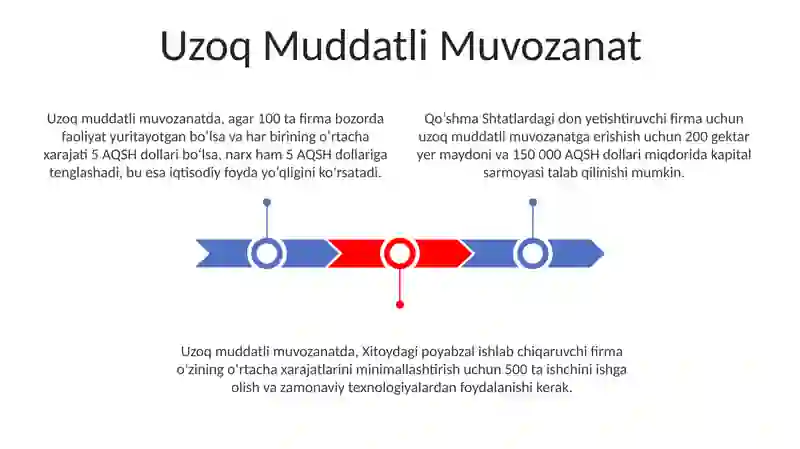 Uzoq Muddatli Muvozanat

Uzoq muddatli muvozanatda, agar 100 ta firma bozorda faoliyat yuritayotgan boʻlsa va har birining oʻrtacha xarajati 5 AQSH dollari boʻlsa, narx ham 5 AQSH dollariga tenglashadi, bu esa iqtisodiy foyda yoʻqligini koʻrsatadi.

Qoʻshma Shtatlardagi don yetishtiruvchi firma uchun uzoq muddatli muvozanatga erishish uchun 200 gektar yer maydoni va 150 000 AQSH dollari miqdorida kapital sarmoyasi talab qilinishi mumkin.

Uzoq muddatli muvozanatda, Xitoydagi poyabzal ishlab chiqaruvchi firma oʻzining oʻrtacha xarajatlarini minimallashtirish uchun 500 ta ishchini ishga olish va zamonaviy texnologiyalardan foydalanishi kerak.